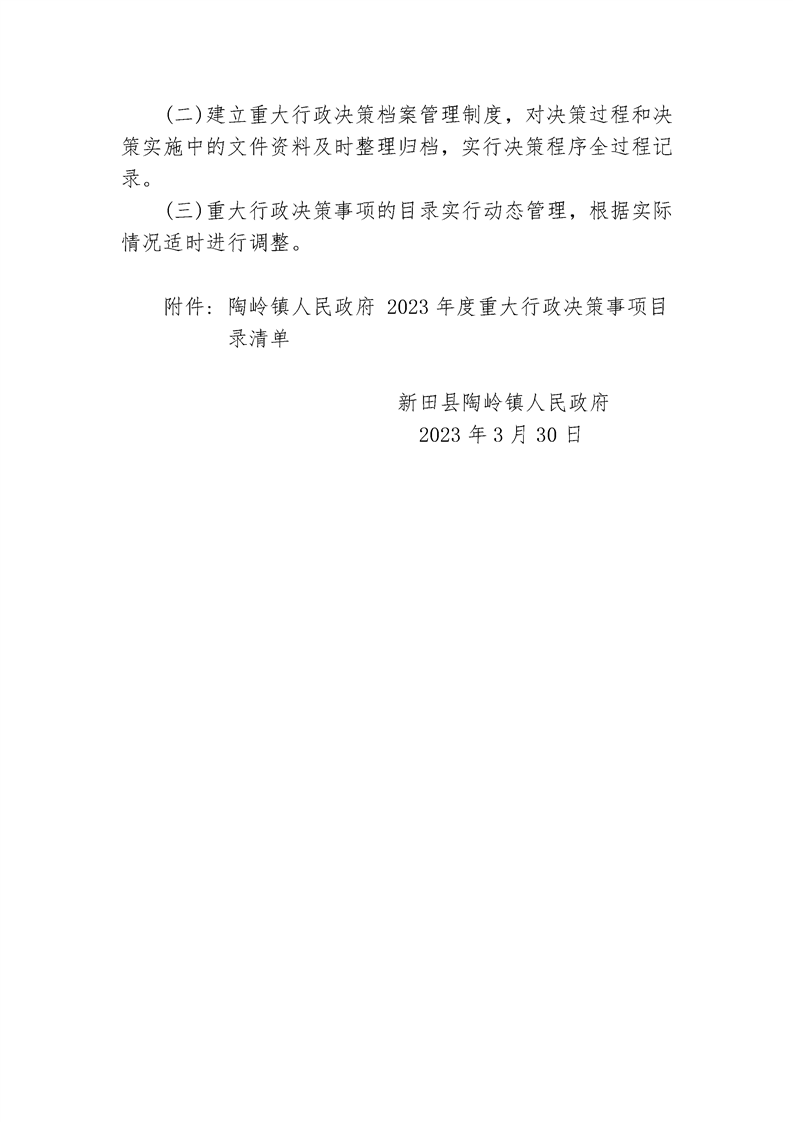 (二)建立重大行政决策档案管理制度，对决策过程和决策实施中的文件资料及时整理归档，实行决策程序全过程记录。

(三)重大行政决策事项的目录实行动态管理，根据实际情况适时进行调整。

附件：陶岭镇人民政府 2023 年度重大行政决策事项目录清单

新田县陶岭镇人民政府
2023 年 3 月 30 日